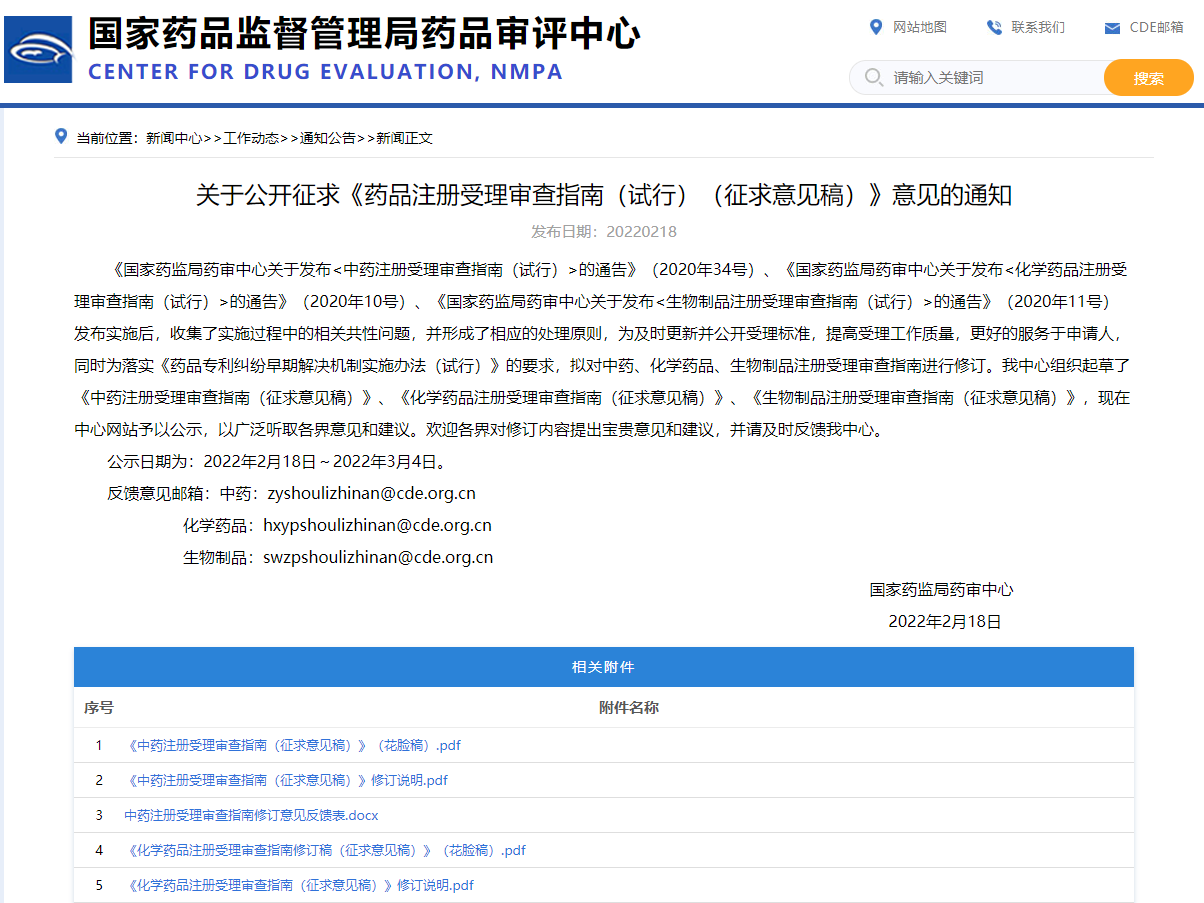 国家药品监督管理局药品审评中心
CENTER FOR DRUG EVALUATION, NMPA

网站地图 联系我们 CDE邮箱

请输入关键词 搜索

当前位置：新闻中心>>工作动态>>通知公告>>新闻正文

关于公开征求《药品注册受理审查指南（试行）（征求意见稿）》意见的通知

发布日期：20220218

《国家药监局药审中心关于发布<中药注册受理审查指南（试行）>的通告》（2020年34号）、《国家药监局药审中心关于发布<化学药品注册受理审查指南（试行）>的通告》（2020年10号）、《国家药监局药审中心关于发布<生物制品注册受理审查指南（试行）>的通告》（2020年11号）发布实施后，收集了实施过程中的相关共性问题，并形成了相应的处理原则，为及时更新并公开受理标准，提高受理工作质量，更好的服务于申请人，同时为落实《药品专利纠纷早期解决机制实施办法（试行）》的要求，拟对中药、化学药品、生物制品注册受理审查指南进行修订。我中心组织起草了《中药注册受理审查指南（征求意见稿）》、《化学药品注册受理审查指南（征求意见稿）》、《生物制品注册受理审查指南（征求意见稿）》，现在中心网站予以公示，以广泛听取各界意见和建议。欢迎各界对修订内容提出宝贵意见和建议，并请及时反馈我中心。

公示日期为：2022年2月18日～2022年3月4日。

反馈意见邮箱：中药：zyshoulizhinan@cde.org.cn

化学药品：hxypshoulizhinan@cde.org.cn

生物制品：swzpshoulizhinan@cde.org.cn

国家药监局药审中心

2022年2月18日

相关附件

| 序号 | 附件名称 |
|---|---|
| 1 | 《中药注册受理审查指南（征求意见稿）》（花脸稿）.pdf |
| 2 | 《中药注册受理审查指南（征求意见稿）》修订说明.pdf |
| 3 | 中药注册受理审查指南修订意见反馈表.docx |
| 4 | 《化学药品注册受理审查指南修订稿（征求意见稿）》（花脸稿）.pdf |
| 5 | 《化学药品注册受理审查指南（征求意见稿）》修订说明.pdf |